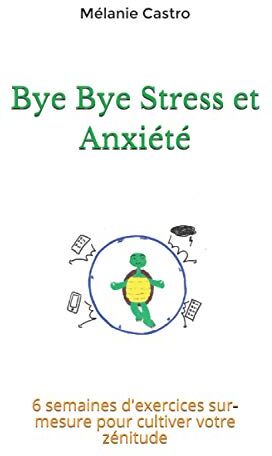 Mélanie Castro

Bye Bye Stress et Anxiété

6 semaines d'exercices sur-mesure pour cultiver votre zénitude